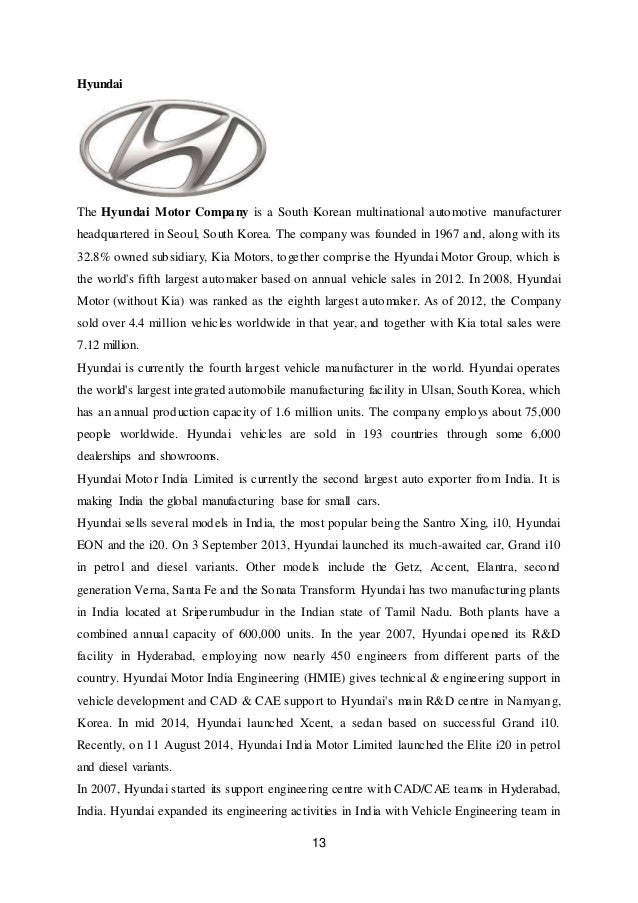 Hyundai

The Hyundai Motor Company is a South Korean multinational automotive manufacturer headquartered in Seoul, South Korea. The company was founded in 1967 and, along with its 32.8% owned subsidiary, Kia Motors, together comprise the Hyundai Motor Group, which is the world's fifth largest automaker based on annual vehicle sales in 2012. In 2008, Hyundai Motor (without Kia) was ranked as the eighth largest automaker. As of 2012, the Company sold over 4.4 million vehicles worldwide in that year, and together with Kia total sales were 7.12 million.
Hyundai is currently the fourth largest vehicle manufacturer in the world. Hyundai operates the world's largest integrated automobile manufacturing facility in Ulsan, South Korea, which has an annual production capacity of 1.6 million units. The company employs about 75,000 people worldwide. Hyundai vehicles are sold in 193 countries through some 6,000 dealerships and showrooms.
Hyundai Motor India Limited is currently the second largest auto exporter from India. It is making India the global manufacturing base for small cars.
Hyundai sells several models in India, the most popular being the Santro Xing, i10, Hyundai EON and the i20. On 3 September 2013, Hyundai launched its much-awaited car, Grand i10 in petrol and diesel variants. Other models include the Getz, Accent, Elantra, second generation Verna, Santa Fe and the Sonata Transform. Hyundai has two manufacturing plants in India located at Sriperumbudur in the Indian state of Tamil Nadu. Both plants have a combined annual capacity of 600,000 units. In the year 2007, Hyundai opened its R&D facility in Hyderabad, employing now nearly 450 engineers from different parts of the country. Hyundai Motor India Engineering (HMIE) gives technical & engineering support in vehicle development and CAD & CAE support to Hyundai's main R&D centre in Namyang, Korea. In mid 2014, Hyundai launched Xcent, a sedan based on successful Grand i10. Recently, on 11 August 2014, Hyundai India Motor Limited launched the Elite i20 in petrol and diesel variants.
In 2007, Hyundai started its support engineering centre with CAD/CAE teams in Hyderabad, India. Hyundai expanded its engineering activities in India with Vehicle Engineering team in

13